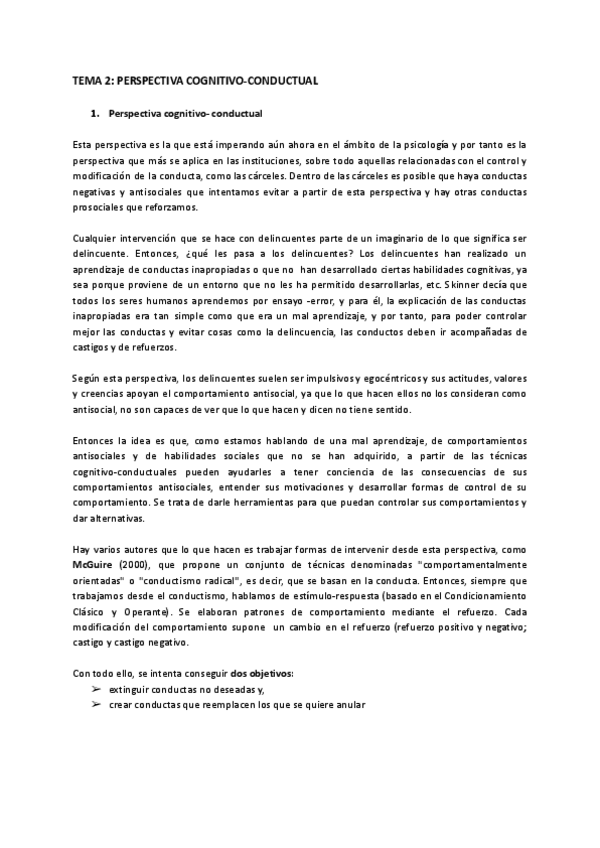 TEMA 2: PERSPECTIVA COGNITIVO-CONDUCTUAL

1. Perspectiva cognitivo- conductual

Esta perspectiva es la que está imperando aún ahora en el ámbito de la psicología y por tanto es la perspectiva que más se aplica en las instituciones, sobre todo aquellas relacionadas con el control y modificación de la conducta, como las cárceles. Dentro de las cárceles es posible que haya conductas negativas y antisociales que intentamos evitar a partir de esta perspectiva y hay otras conductas prosociales que reforzamos.

Cualquier intervención que se hace con delincuentes parte de un imaginario de lo que significa ser delincuente. Entonces, ¿qué les pasa a los delincuentes? Los delincuentes han realizado un aprendizaje de conductas inapropiadas o que no han desarrollado ciertas habilidades cognitivas, ya sea porque proviene de un entorno que no les ha permitido desarrollarlas, etc. Skinner decía que todos los seres humanos aprendemos por ensayo -error, y para él, la explicación de las conductas inapropiadas era tan simple como que era un mal aprendizaje, y por tanto, para poder controlar mejor las conductas y evitar cosas como la delincuencia, las conductos deben ir acompañadas de castigos y de refuerzos.

Según esta perspectiva, los delincuentes suelen ser impulsivos y egocéntricos y sus actitudes, valores y creencias apoyan el comportamiento antisocial, ya que lo que hacen ellos no los consideran como antisocial, no son capaces de ver que lo que hacen y dicen no tiene sentido.

Entonces la idea es que, como estamos hablando de una mal aprendizaje, de comportamientos antisociales y de habilidades sociales que no se han adquirido, a partir de las técnicas cognitivo-conductuales pueden ayudarles a tener conciencia de las consecuencias de sus comportamientos antisociales, entender sus motivaciones y desarrollar formas de control de su comportamiento. Se trata de darle herramientas para que puedan controlar sus comportamientos y dar alternativas.

Hay varios autores que lo que hacen es trabajar formas de intervenir desde esta perspectiva, como McGuire (2000), que propone un conjunto de técnicas denominadas "comportamentalmente orientadas" o "conductismo radical", es decir, que se basan en la conducta. Entonces, siempre que trabajamos desde el conductismo, hablamos de estímulo-respuesta (basado en el Condicionamiento Clásico y Operante). Se elaboran patrones de comportamiento mediante el refuerzo. Cada modificación del comportamiento supone un cambio en el refuerzo (refuerzo positivo y negativo; castigo y castigo negativo.

Con todo ello, se intenta conseguir dos objetivos:
➢ extinguir conductas no deseadas y,
➢ crear conductas que reemplacen los que se quiere anular